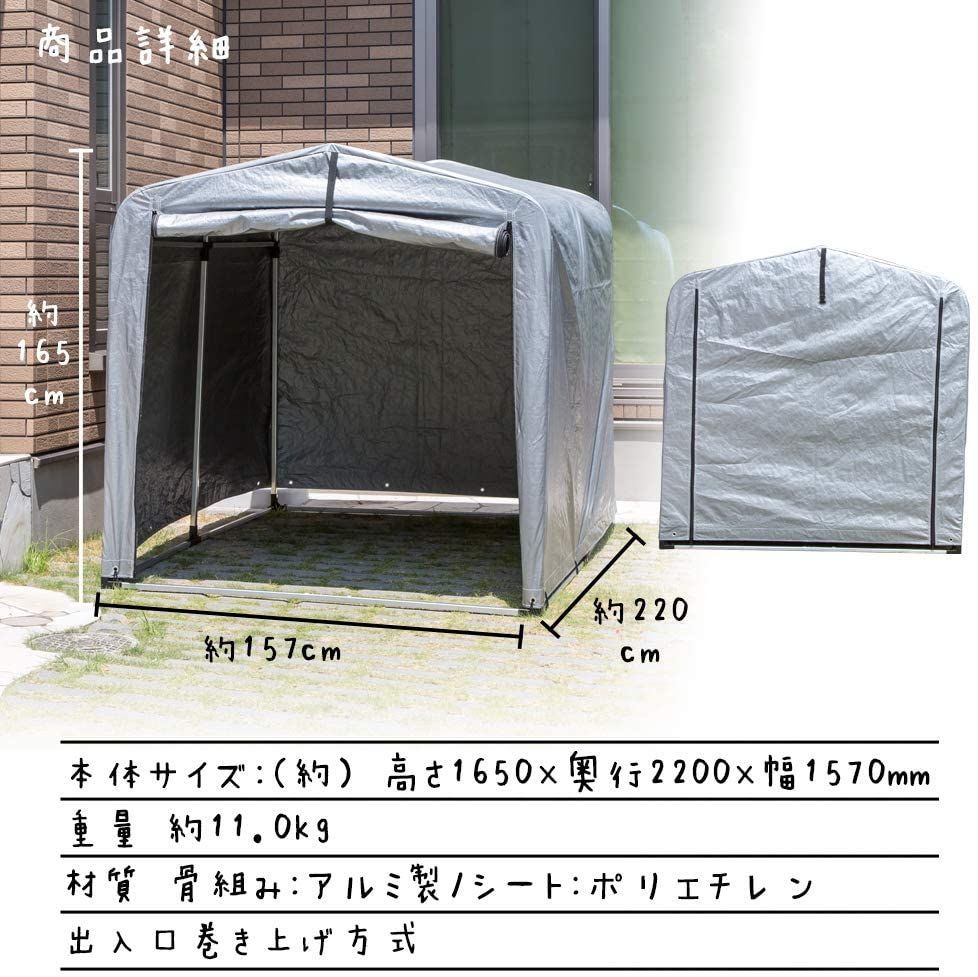 商品詳細

約165cm

約157cm

約220cm

本体サイズ:(約) 高さ1650×奥行2200×幅1570mm

重量 約11.0kg

材質 骨組み:アルミ製/シート:ポリエチレン

出入口巻き上げ方式